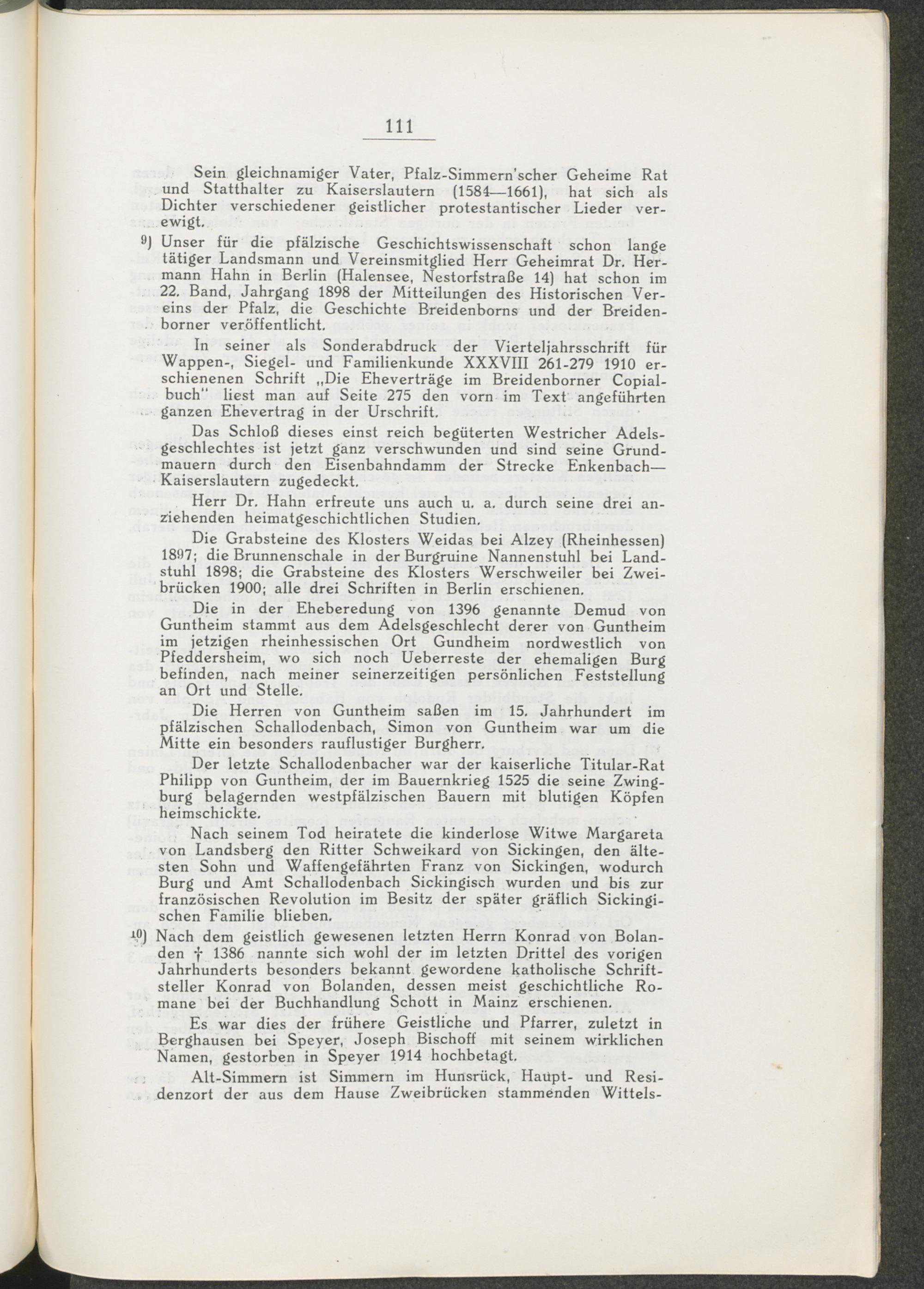 111

Sein gleichnamiger Vater, Pfalz-Simmern'scher Geheime Rat und Statthalter zu Kaiserslautern (1584—1661), hat sich als Dichter verschiedener geistlicher protestantischer Lieder verewigt.

9) Unser für die pfälzische Geschichtswissenschaft schon lange tätiger Landsmann und Vereinsmitglied Herr Geheimrat Dr. Hermann Hahn in Berlin (Halensee, Nestorfstraße 14) hat schon im 22. Band, Jahrgang 1898 der Mitteilungen des Historischen Vereins der Pfalz, die Geschichte Breidenborns und der Breidenborner veröffentlicht.

In seiner als Sonderabdruck der Vierteljahrsschrift für Wappen-, Siegel- und Familienkunde XXXVIII 261-279 1910 erschienenen Schrift „Die Eheverträge im Breidenborner Copialbuch" liest man auf Seite 275 den vorn im Text angeführten ganzen Ehevertrag in der Urschrift.

Das Schloß dieses einst reich begüterten Westricher Adelsgeschlechtes ist jetzt ganz verschwunden und sind seine Grundmauern durch den Eisenbahndamm der Strecke Enkenbach—Kaiserslautern zugedeckt.

Herr Dr. Hahn erfreute uns auch u. a. durch seine drei anziehenden heimatgeschichtlichen Studien.

Die Grabsteine des Klosters Weidas bei Alzey (Rheinhessen) 1897; die Brunnenschale in der Burgruine Nannenstuhl bei Landstuhl 1898; die Grabsteine des Klosters Werschweiler bei Zweibrücken 1900; alle drei Schriften in Berlin erschienen.

Die in der Eheberedung von 1396 genannte Demud von Guntheim stammt aus dem Adelsgeschlecht derer von Guntheim im jetzigen rheinhessischen Ort Gundheim nordwestlich von Pfeddersheim, wo sich noch Ueberreste der ehemaligen Burg befinden, nach meiner seinerzeitigen persönlichen Feststellung an Ort und Stelle.

Die Herren von Guntheim saßen im 15. Jahrhundert im pfälzischen Schallodenbach, Simon von Guntheim war um die Mitte ein besonders rauflustiger Burgherr.

Der letzte Schallodenbacher war der kaiserliche Titular-Rat Philipp von Guntheim, der im Bauernkrieg 1525 die seine Zwingburg belagernden westpfälzischen Bauern mit blutigen Köpfen heimschickte.

Nach seinem Tod heiratete die kinderlose Witwe Margareta von Landsberg den Ritter Schweikard von Sickingen, den ältesten Sohn und Waffengefährten Franz von Sickingen, wodurch Burg und Amt Schallodenbach Sickingisch wurden und bis zur französischen Revolution im Besitz der später gräflich Sickingischen Familie blieben.

10) Nach dem geistlich gewesenen letzten Herrn Konrad von Bolanden † 1386 nannte sich wohl der im letzten Drittel des vorigen Jahrhunderts besonders bekannt gewordene katholische Schriftsteller Konrad von Bolanden, dessen meist geschichtliche Romane bei der Buchhandlung Schott in Mainz erschienen.

Es war dies der frühere Geistliche und Pfarrer, zuletzt in Berghausen bei Speyer, Joseph Bischoff mit seinem wirklichen Namen, gestorben in Speyer 1914 hochbetagt.

Alt-Simmern ist Simmern im Hunsrück, Haupt- und Residenzort der aus dem Hause Zweibrücken stammenden Wittels-